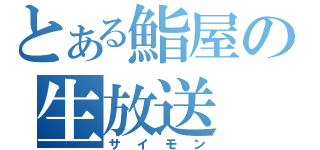 とある鮨屋の
生放送
サイモン